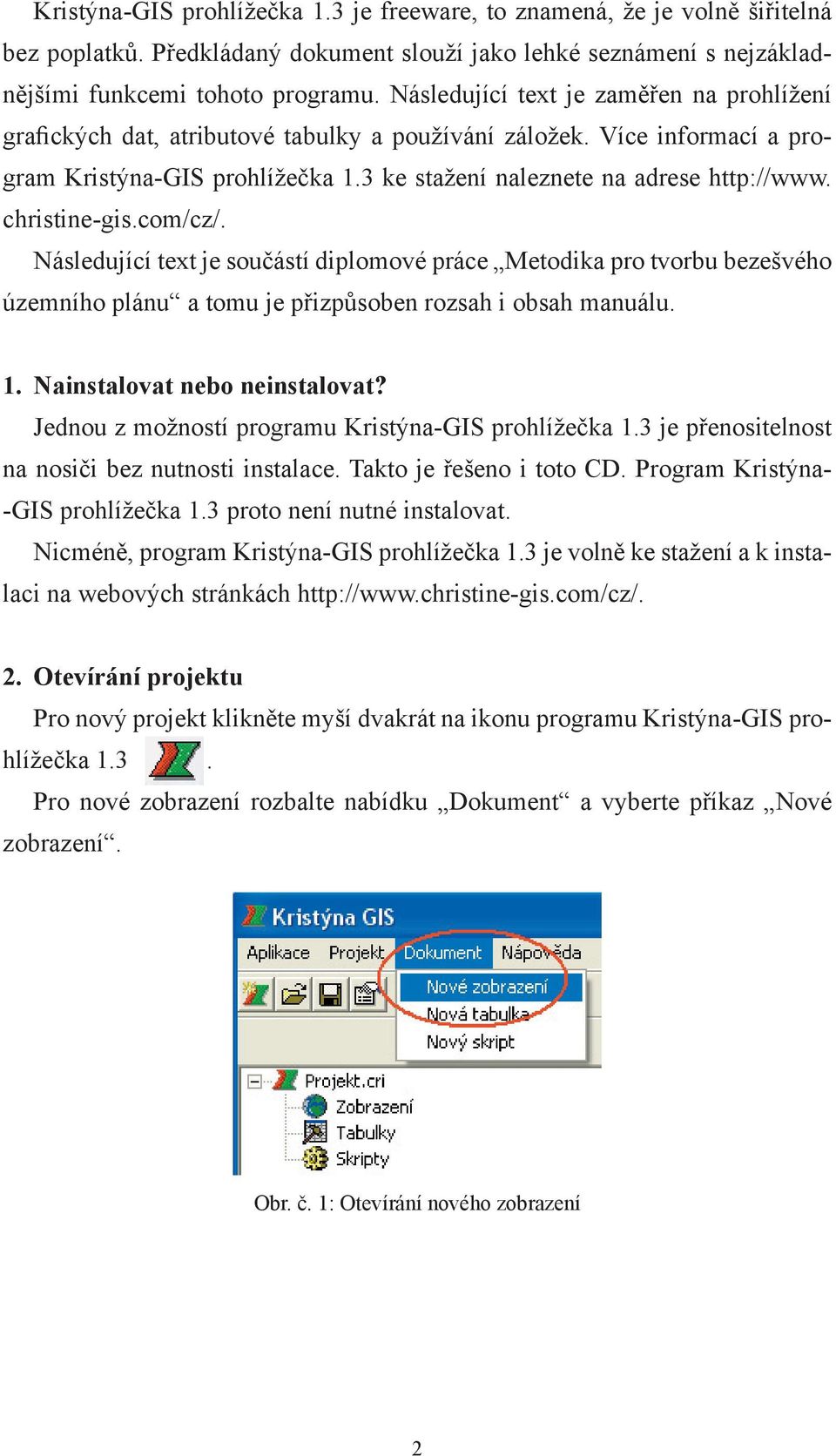 Kristýna-GIS prohlížečka 1.3 je freeware, to znamená, že je volně šiřitelná bez poplatků. Předkládaný dokument slouží jako lehké seznámení s nejzákladnějšími funkcemi tohoto programu. Následující text je zaměřen na prohlížení grafických dat, atributové tabulky a používání záložek. Více informací a program Kristýna-GIS prohlížečka 1.3 ke stažení naleznete na adrese http://www.christine-gis.com/cz/.

Následující text je součástí diplomové práce „Metodika pro tvorbu bezešvého územního plánu“ a tomu je přizpůsoben rozsah i obsah manuálu.

1. Nainstalovat nebo neinstalovat?

Jednou z možností programu Kristýna-GIS prohlížečka 1.3 je přenositelnost na nosiči bez nutnosti instalace. Takto je řešeno i toto CD. Program Kristýna-GIS prohlížečka 1.3 proto není nutné instalovat.

Nicméně, program Kristýna-GIS prohlížečka 1.3 je volně ke stažení a k instalaci na webových stránkách http://www.christine-gis.com/cz/.

2. Otevírání projektu

Pro nový projekt klikněte myší dvakrát na ikonu programu Kristýna-GIS prohlížečka 1.3 .

Pro nové zobrazení rozbalte nabídku „Dokument“ a vyberte příkaz „Nové zobrazení“.

Kristýna GIS
Aplikace Projekt Dokument Nápověda
Nové zobrazení
Nová tabulka
Nový skript
Projekt.cri
Zobrazení
Tabulky
Skripty

Obr. č. 1: Otevírání nového zobrazení

2